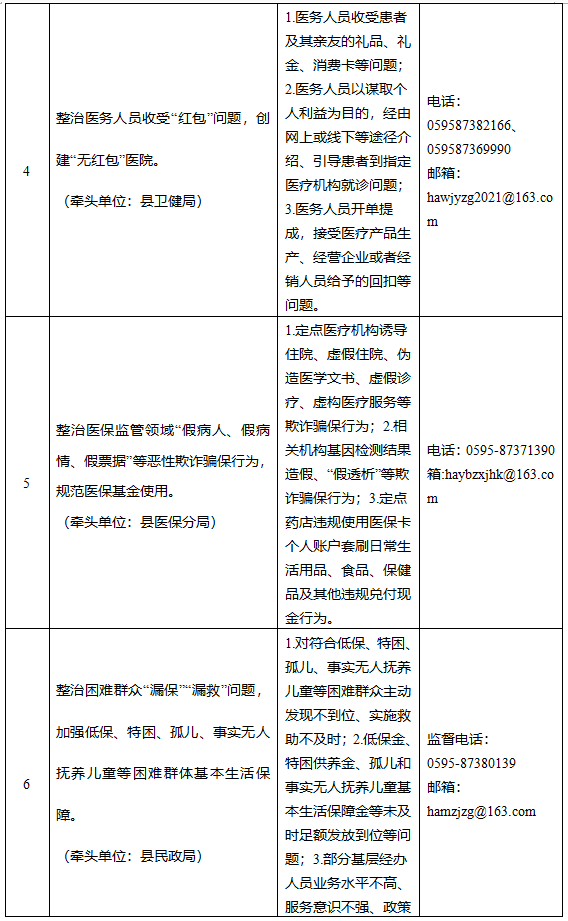 | 4 | 整治医务人员收受“红包”问题，创建“无红包”医院。（牵头单位：县卫健局） | 1.医务人员收受患者及其亲友的礼品、礼金、消费卡等问题；2.医务人员以谋取个人利益为目的，经由网上或线下等途径介绍、引导患者到指定医疗机构就诊问题；3.医务人员开单提成，接受医疗产品生产、经营企业或者经销人员给予的回扣等问题。 | 电话：059587382166、059587369990 邮箱：hawjyzg2021@163.com |
|---|---|---|---|
| 5 | 整治医保监管领域“假病人、假病情、假票据”等恶性欺诈骗保行为，规范医保基金使用。（牵头单位：县医保分局） | 1.定点医疗机构诱导住院、虚假住院、伪造医学文书、虚假诊疗、虚构医疗服务等欺诈骗保行为；2.相关机构基因检测结果造假、“假透析”等欺诈骗保行为；3.定点药店违规使用医保卡个人账户套刷日常生活用品、食品、保健品及其他违规兑付现金行为。 | 电话：0595-87371390 箱:haybzxjhk@163.com |
| 6 | 整治困难群众“漏保”“漏救”问题，加强低保、特困、孤儿、事实无人抚养儿童等困难群体基本生活保障。（牵头单位：县民政局） | 1.对符合低保、特困、孤儿、事实无人抚养儿童等困难群众主动发现不到位、实施救助不及时；2.低保金、特困供养金、孤儿和事实无人抚养儿童基本生活保障金等未及时足额发放到位等问题；3.部分基层经办人员业务水平不高、服务意识不强、政策 | 监督电话：0595-87380139 邮箱：hamzjzg@163.com |